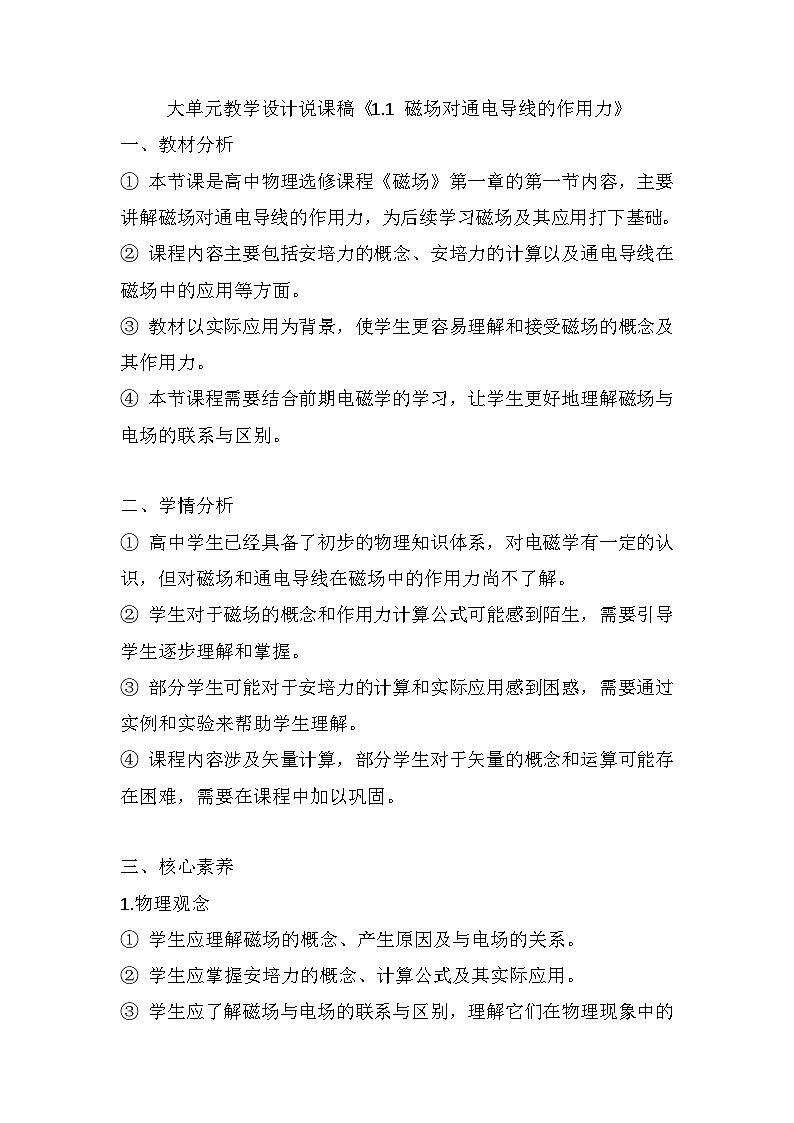 大单元教学设计说课稿《1.1 磁场对通电导线的作用力》

一、教材分析

① 本节课是高中物理选修课程《磁场》第一章的第一节内容，主要讲解磁场对通电导线的作用力，为后续学习磁场及其应用打下基础。

② 课程内容主要包括安培力的概念、安培力的计算以及通电导线在磁场中的应用等方面。

③ 教材以实际应用为背景，使学生更容易理解和接受磁场的概念及其作用力。

④ 本节课程需要结合前期电磁学的学习，让学生更好地理解磁场与电场的联系与区别。

二、学情分析

① 高中学生已经具备了初步的物理知识体系，对电磁学有一定的认识，但对磁场和通电导线在磁场中的作用力尚不了解。

② 学生对于磁场的概念和作用力计算公式可能感到陌生，需要引导学生逐步理解和掌握。

③ 部分学生可能对于安培力的计算和实际应用感到困惑，需要通过实例和实验来帮助学生理解。

④ 课程内容涉及矢量计算，部分学生对于矢量的概念和运算可能存在困难，需要在课程中加以巩固。

三、核心素养

1.物理观念

① 学生应理解磁场的概念、产生原因及与电场的关系。

② 学生应掌握安培力的概念、计算公式及其实际应用。

③ 学生应了解磁场与电场的联系与区别，理解它们在物理现象中的